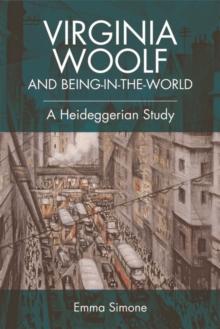 VIRGINIA WOOLF
AND BEING-IN-THE-WORLD

A Heideggerian Study

Emma Simone